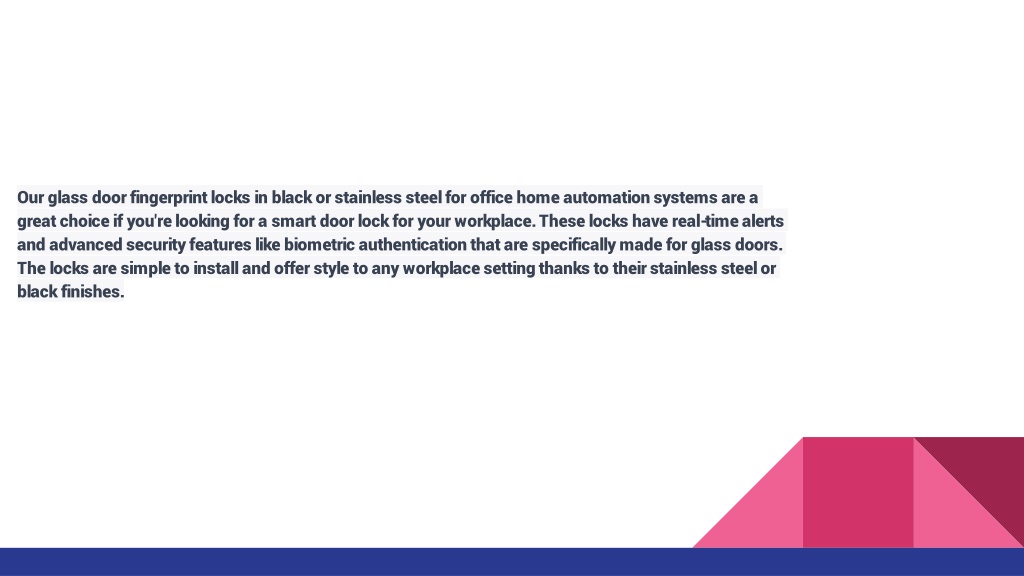 Our glass door fingerprint locks in black or stainless steel for office home automation systems are a great choice if you're looking for a smart door lock for your workplace. These locks have real-time alerts and advanced security features like biometric authentication that are specifically made for glass doors. The locks are simple to install and offer style to any workplace setting thanks to their stainless steel or black finishes.